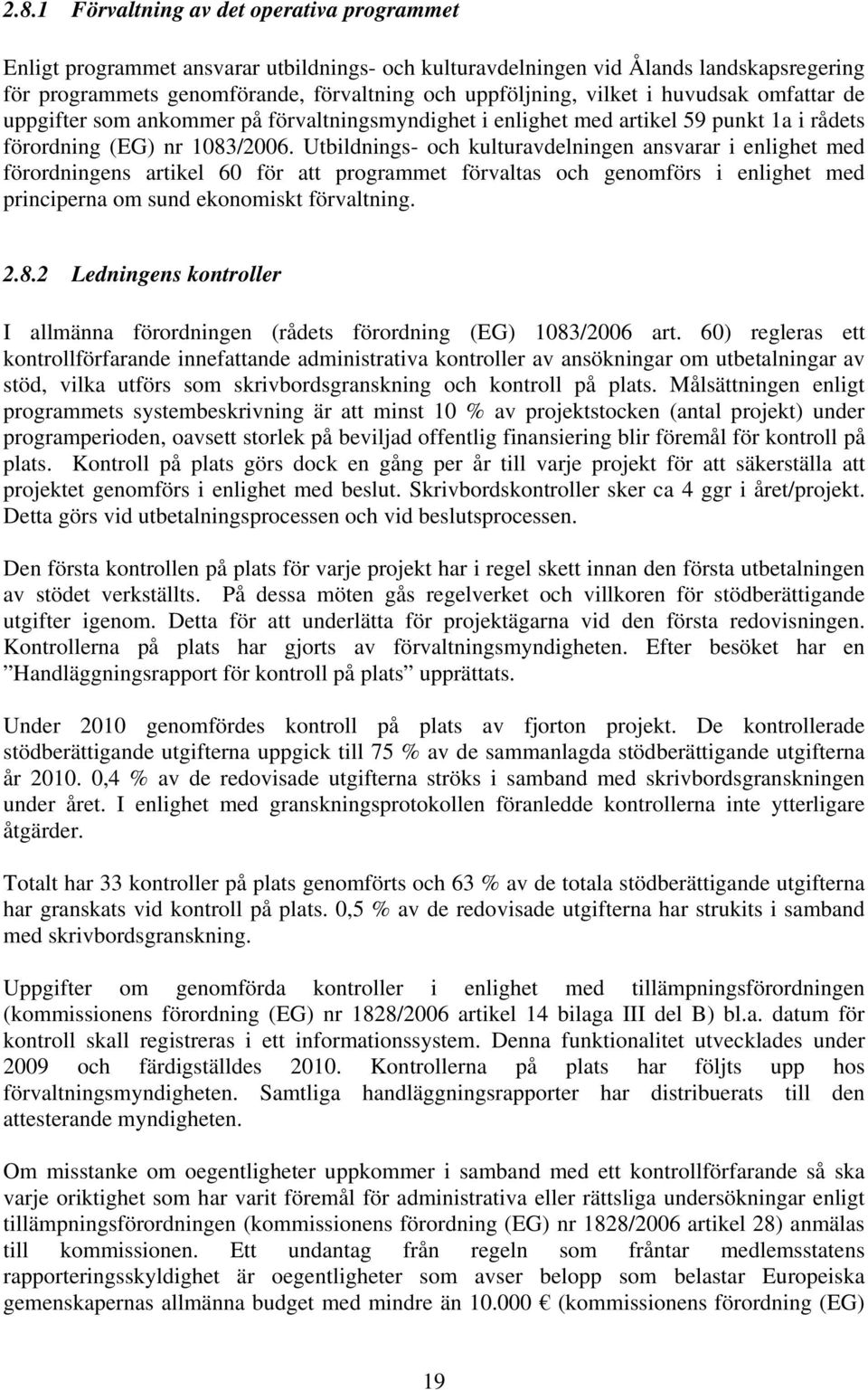 2.8.1 Förvaltning av det operativa programmet

Enligt programmet ansvarar utbildnings- och kulturavdelningen vid Ålands landskapsregering för programmets genomförande, förvaltning och uppföljning, vilket i huvudsak omfattar de uppgifter som ankommer på förvaltningsmyndighet i enlighet med artikel 59 punkt 1a i rådets förordning (EG) nr 1083/2006. Utbildnings- och kulturavdelningen ansvarar i enlighet med förordningens artikel 60 för att programmet förvaltas och genomförs i enlighet med principerna om sund ekonomiskt förvaltning.

2.8.2 Ledningens kontroller

I allmänna förordningen (rådets förordning (EG) 1083/2006 art. 60) regleras ett kontrollförfarande innefattande administrativa kontroller av ansökningar om utbetalningar av stöd, vilka utförs som skrivbordsgranskning och kontroll på plats. Målsättningen enligt programmets systembeskrivning är att minst 10 % av projektstocken (antal projekt) under programperioden, oavsett storlek på beviljad offentlig finansiering blir föremål för kontroll på plats. Kontroll på plats görs dock en gång per år till varje projekt för att säkerställa att projektet genomförs i enlighet med beslut. Skrivbordskontroller sker ca 4 ggr i året/projekt. Detta görs vid utbetalningsprocessen och vid beslutsprocessen.

Den första kontrollen på plats för varje projekt har i regel skett innan den första utbetalningen av stödet verkställts. På dessa möten gås regelverket och villkoren för stödberättigande utgifter igenom. Detta för att underlätta för projektägarna vid den första redovisningen. Kontrollerna på plats har gjorts av förvaltningsmyndigheten. Efter besöket har en ”Handläggningsrapport för kontroll på plats” upprättats.

Under 2010 genomfördes kontroll på plats av fjorton projekt. De kontrollerade stödberättigande utgifterna uppgick till 75 % av de sammanlagda stödberättigande utgifterna år 2010. 0,4 % av de redovisade utgifterna ströks i samband med skrivbordsgranskningen under året. I enlighet med granskningsprotokollen föranledde kontrollerna inte ytterligare åtgärder.

Totalt har 33 kontroller på plats genomförts och 63 % av de totala stödberättigande utgifterna har granskats vid kontroll på plats. 0,5 % av de redovisade utgifterna har strukits i samband med skrivbordsgranskning.

Uppgifter om genomförda kontroller i enlighet med tillämpningsförordningen (kommissionens förordning (EG) nr 1828/2006 artikel 14 bilaga III del B) bl.a. datum för kontroll skall registreras i ett informationssystem. Denna funktionalitet utvecklades under 2009 och färdigställdes 2010. Kontrollerna på plats har följts upp hos förvaltningsmyndigheten. Samtliga handläggningsrapporter har distribuerats till den attesterande myndigheten.

Om misstanke om oegentligheter uppkommer i samband med ett kontrollförfarande så ska varje oriktighet som har varit föremål för administrativa eller rättsliga undersökningar enligt tillämpningsförordningen (kommissionens förordning (EG) nr 1828/2006 artikel 28) anmälas till kommissionen. Ett undantag från regeln som fråntar medlemsstatens rapporteringsskyldighet är oegentligheter som avser belopp som belastar Europeiska gemenskapernas allmänna budget med mindre än 10.000 € (kommissionens förordning (EG)

19